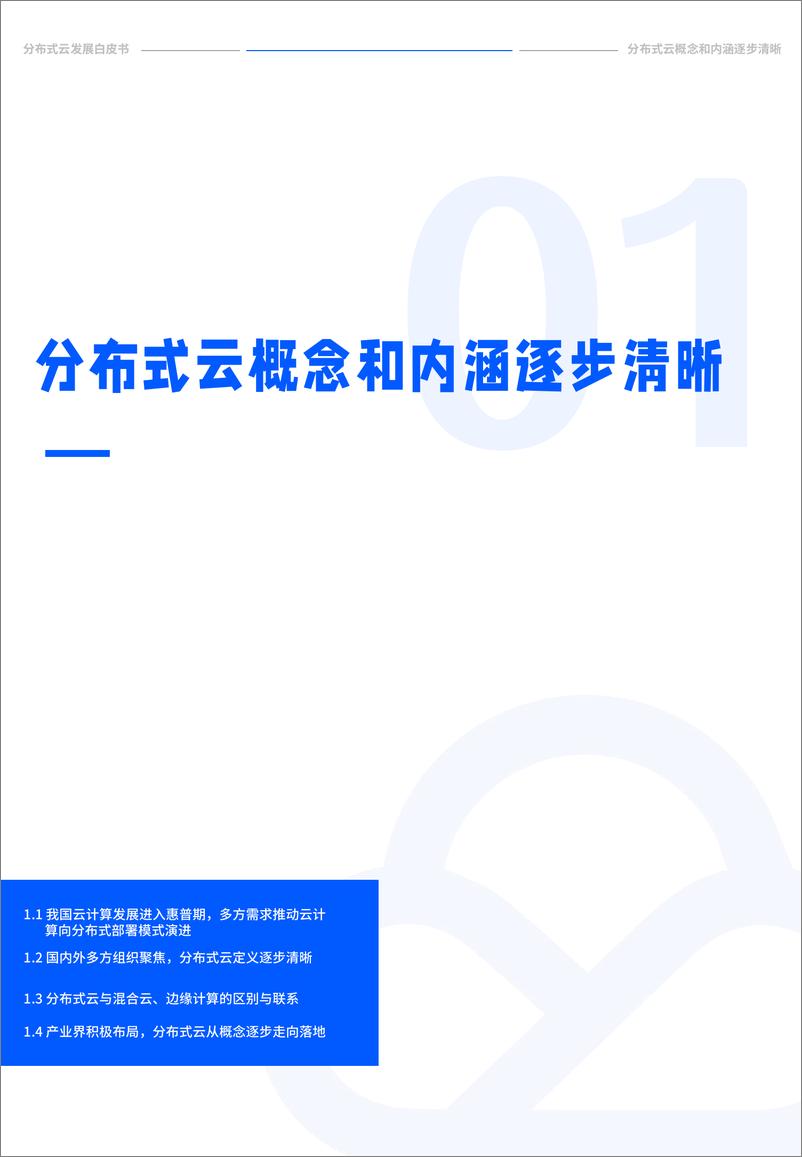 分布式云发展白皮书

分布式云概念和内涵逐步清晰

01

分布式云概念和内涵逐步清晰

1.1 我国云计算发展进入惠普期，多方需求推动云计算向分布式部署模式演进

1.2 国内外多方组织聚焦，分布式云定义逐步清晰

1.3 分布式云与混合云、边缘计算的区别与联系

1.4 产业界积极布局，分布式云从概念逐步走向落地